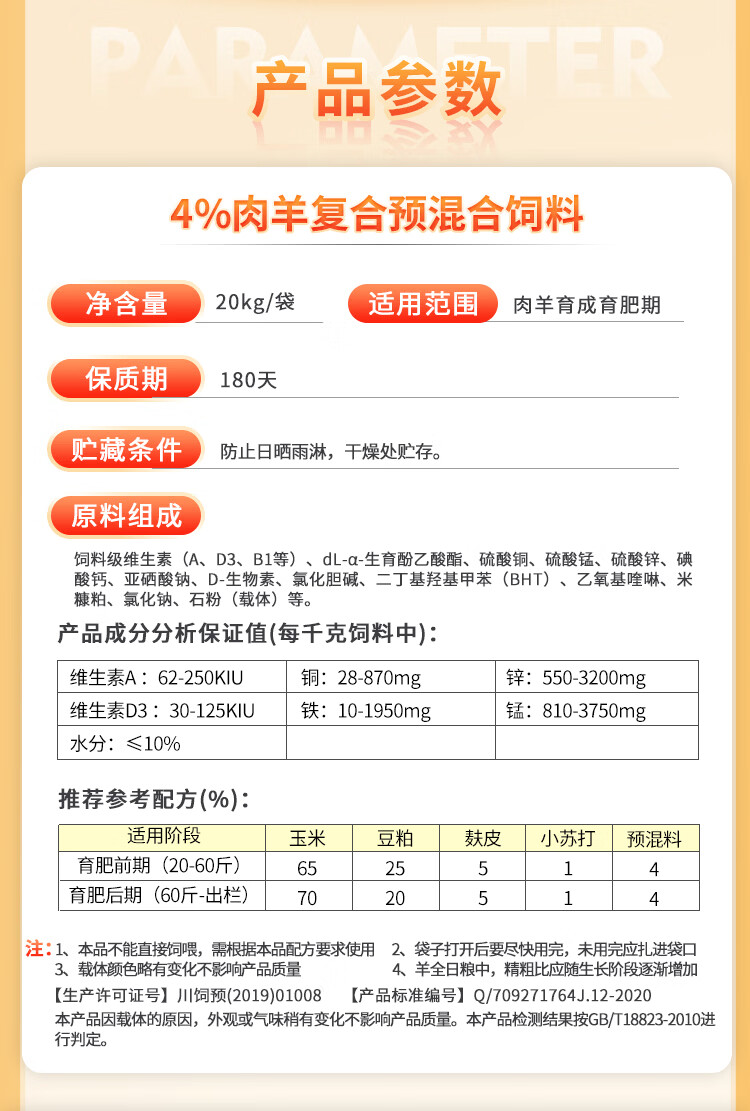 PARAMETER

产品参数

4%肉羊复合预混合饲料

净含量 20kg/袋

适用范围 肉羊育成育肥期

保质期 180天

贮藏条件 防止日晒雨淋，干燥处贮存。

原料组成

饲料级维生素（A、D3、B1等）、dL-α-生育酚乙酸酯、硫酸铜、硫酸锰、硫酸锌、碘酸钙、亚硒酸钠、D-生物素、氯化胆碱、二丁基羟基甲苯（BHT）、乙氧基喹啉、米糠粕、氯化钠、石粉（载体）等。

产品成分分析保证值(每千克饲料中)：

| 维生素A：62-250KIU | 铜：28-870mg | 锌：550-3200mg |
|---|---|---|
| 维生素D3：30-125KIU | 铁：10-1950mg | 锰：810-3750mg |
| 水分：≤10% | | |

推荐参考配方(%)：

| 适用阶段 | 玉米 | 豆粕 | 麸皮 | 小苏打 | 预混料 |
|---|---|---|---|---|---|
| 育肥前期（20-60斤） | 65 | 25 | 5 | 1 | 4 |
| 育肥后期（60斤-出栏） | 70 | 20 | 5 | 1 | 4 |

注：1、本品不能直接饲喂，需根据本品配方要求使用 2、袋子打开后要尽快用完，未用完应扎进袋口
3、载体颜色略有变化不影响产品质量 4、羊全日粮中，精粗比应随生长阶段逐渐增加
【生产许可证号】川饲预(2019)01008 【产品标准编号】Q/709271764J.12-2020
本产品因载体的原因，外观或气味稍有变化不影响产品质量。本产品检测结果按GB/T18823-2010进行判定。